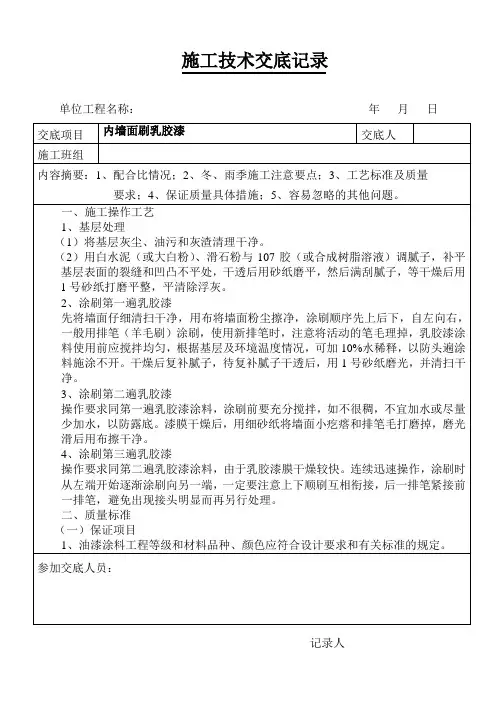 施工技术交底记录

单位工程名称：　　　　　　　　　　　　　　　　　　年　月　日

| 交底项目 | 内墙面刷乳胶漆 | 交底人 | |
|---|---|---|---|
| 施工班组 | | | |

内容摘要：1、配合比情况；2、冬、雨季施工注意要点；3、工艺标准及质量要求；4、保证质量具体措施；5、容易忽略的其他问题。

一、施工操作工艺
1、基层处理
（1）将基层灰尘、油污和灰渣清理干净。
（2）用白水泥（或大白粉）、滑石粉与 107 胶（或合成树脂溶液）调腻子，补平基层表面的裂缝和凹凸不平处，干透后用砂纸磨平，然后满刮腻子，等干燥后用 1 号砂纸打磨平整，平清除浮灰。
2、涂刷第一遍乳胶漆
先将墙面仔细清扫干净，用布将墙面粉尘擦净，涂刷顺序先上后下，自左向右，一般用排笔（羊毛刷）涂刷，使用新排笔时，注意将活动的笔毛理掉，乳胶漆涂料使用前应搅拌均匀，根据基层及环境温度情况，可加 10%水稀释，以防头遍涂料施涂不开。干燥后复补腻子，待复补腻子干透后，用 1 号砂纸磨光，并清扫干净。
3、涂刷第二遍乳胶漆
操作要求同第一遍乳胶漆涂料，涂刷前要充分搅拌，如不很稠，不宜加水或尽量少加水，以防露底。漆膜干燥后，用细砂纸将墙面小疙瘩和排笔毛打磨掉，磨光滑后用布擦干净。
4、涂刷第三遍乳胶漆
操作要求同第二遍乳胶漆涂料，由于乳胶漆膜干燥较快。连续迅速操作，涂刷时从左端开始逐渐涂刷向另一端，一定要注意上下顺刷互相衔接，后一排笔紧接前一排笔，避免出现接头明显而再另行处理。
二、质量标准
（一）保证项目
1、油漆涂料工程等级和材料品种、颜色应符合设计要求和有关标准的规定。

参加交底人员：

记录人